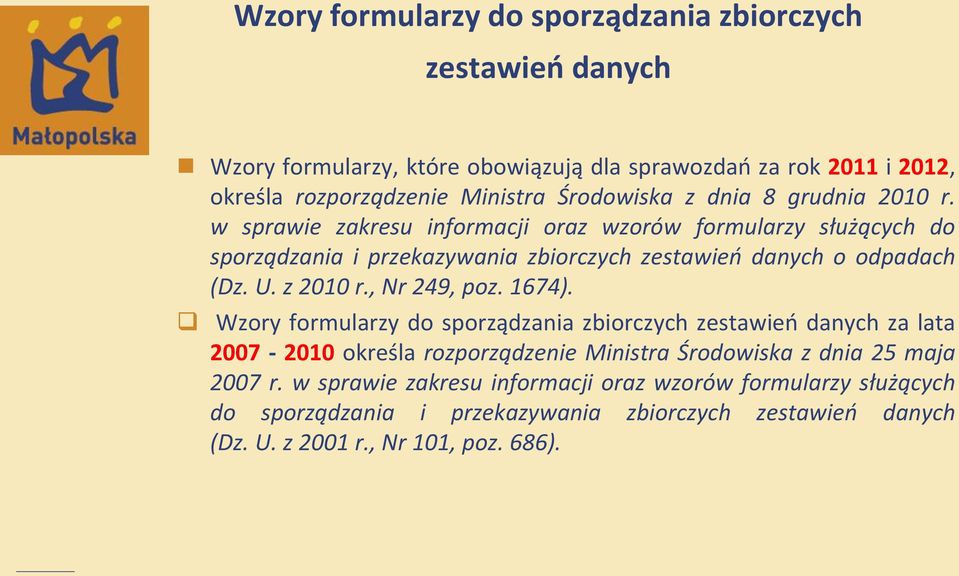 Małopolska

Wzory formularzy do sporządzania zbiorczych zestawień danych

Wzory formularzy, które obowiązują dla sprawozdań za rok 2011 i 2012, określa rozporządzenie Ministra Środowiska z dnia 8 grudnia 2010 r. w sprawie zakresu informacji oraz wzorów formularzy służących do sporządzania i przekazywania zbiorczych zestawień danych o odpadach (Dz. U. z 2010 r., Nr 249, poz. 1674).

Wzory formularzy do sporządzania zbiorczych zestawień danych za lata 2007 - 2010 określa rozporządzenie Ministra Środowiska z dnia 25 maja 2007 r. w sprawie zakresu informacji oraz wzorów formularzy służących do sporządzania i przekazywania zbiorczych zestawień danych (Dz. U. z 2001 r., Nr 101, poz. 686).